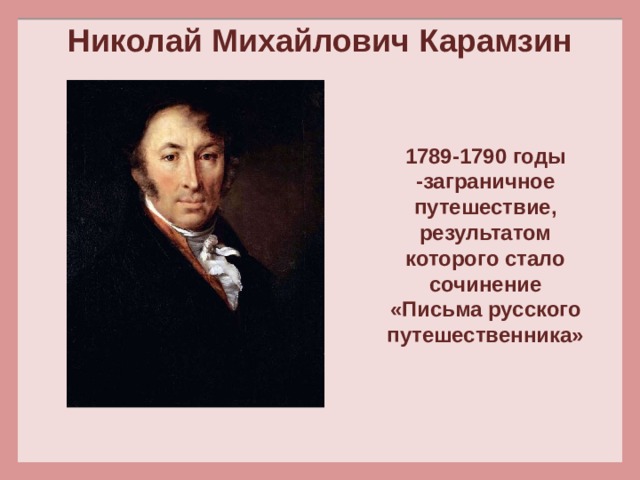 Николай Михайлович Карамзин

1789-1790 годы -заграничное путешествие, результатом которого стало сочинение «Письма русского путешественника»